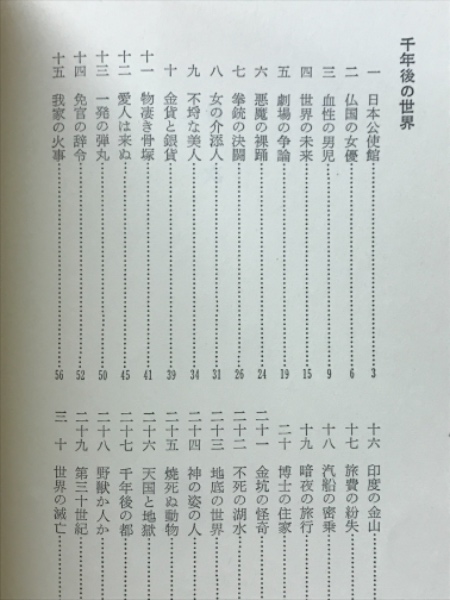 千年後の世界

一　日本公使館……3
二　仏国の女優……6
三　血性の男児……9
四　世界の未来……15
五　劇場の争論……19
六　悪魔の裸踊……24
七　拳銃の決闘……26
八　女の介添人……31
九　不埒な美人……34
十　金貨と銀貨……39
十一　物凄き骨塚……41
十二　愛人は来ぬ……45
十三　一発の弾丸……50
十四　免官の辞令……52
十五　我家の火事……56

十六　印度の金山……
十七　旅費の紛失……
十八　汽船の密乗……
十九　暗夜の旅行……
二十　博士の住家……
二十一　金坑の怪奇……
二十二　不死の湖水……
二十三　地底の世界……
二十四　神の姿の人……
二十五　焼死ぬ動物……
二十六　天国と地獄……
二十七　千年後の都……
二十八　野獣か人か……
二十九　第三十世紀……
三十　世界の滅亡……